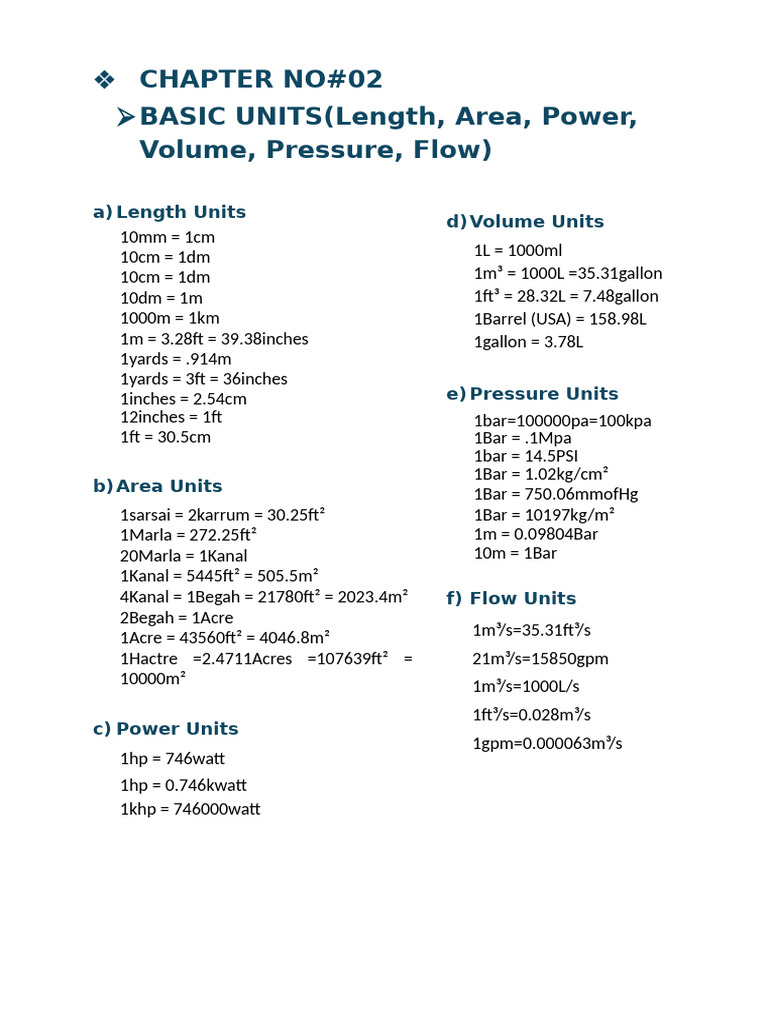 ❖ CHAPTER NO#02

➢ BASIC UNITS(Length, Area, Power, Volume, Pressure, Flow)

a) Length Units

10mm = 1cm
10cm = 1dm
10cm = 1dm
10dm = 1m
1000m = 1km
1m = 3.28ft = 39.38inches
1yards = .914m
1yards = 3ft = 36inches
1inches = 2.54cm
12inches = 1ft
1ft = 30.5cm

b) Area Units

1sarsai = 2karrum = 30.25ft²
1Marla = 272.25ft²
20Marla = 1Kanal
1Kanal = 5445ft² = 505.5m²
4Kanal = 1Begah = 21780ft² = 2023.4m²
2Begah = 1Acre
1Acre = 43560ft² = 4046.8m²
1Hactre =2.4711Acres =107639ft² = 10000m²

c) Power Units

1hp = 746watt
1hp = 0.746kwatt
1khp = 746000watt

d) Volume Units

1L = 1000ml
1m³ = 1000L =35.31gallon
1ft³ = 28.32L = 7.48gallon
1Barrel (USA) = 158.98L
1gallon = 3.78L

e) Pressure Units

1bar=100000pa=100kpa
1Bar = .1Mpa
1bar = 14.5PSI
1Bar = 1.02kg/cm²
1Bar = 750.06mmofHg
1Bar = 10197kg/m²
1m = 0.09804Bar
10m = 1Bar

f) Flow Units

1m³/s=35.31ft³/s
21m³/s=15850gpm
1m³/s=1000L/s
1ft³/s=0.028m³/s
1gpm=0.000063m³/s